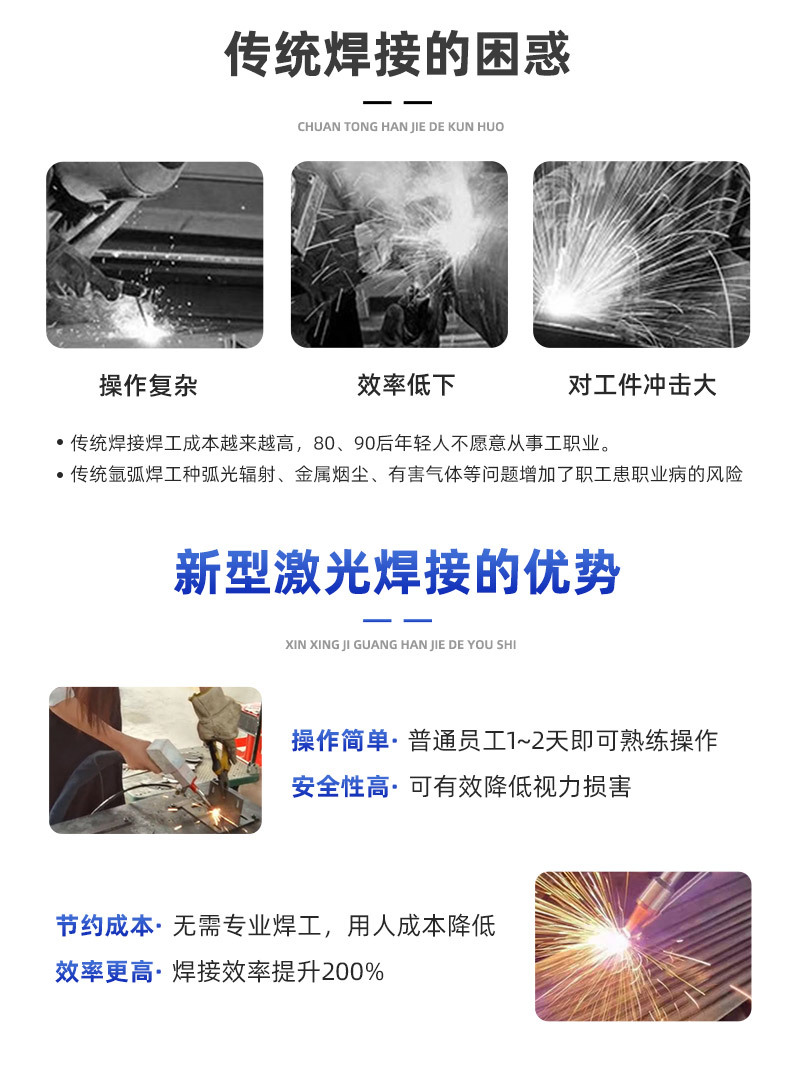 传统焊接的困惑

CHUAN TONG HAN JIE DE KUN HUO

操作复杂

效率低下

对工件冲击大

• 传统焊接焊工成本越来越高，80、90后年轻人不愿意从事工职业。
• 传统氩弧焊工种弧光辐射、金属烟尘、有害气体等问题增加了职工患职业病的风险

新型激光焊接的优势

XIN XING JI GUANG HAN JIE DE YOU SHI

操作简单· 普通员工1~2天即可熟练操作
安全性高· 可有效降低视力损害

节约成本· 无需专业焊工，用人成本降低
效率更高· 焊接效率提升200%